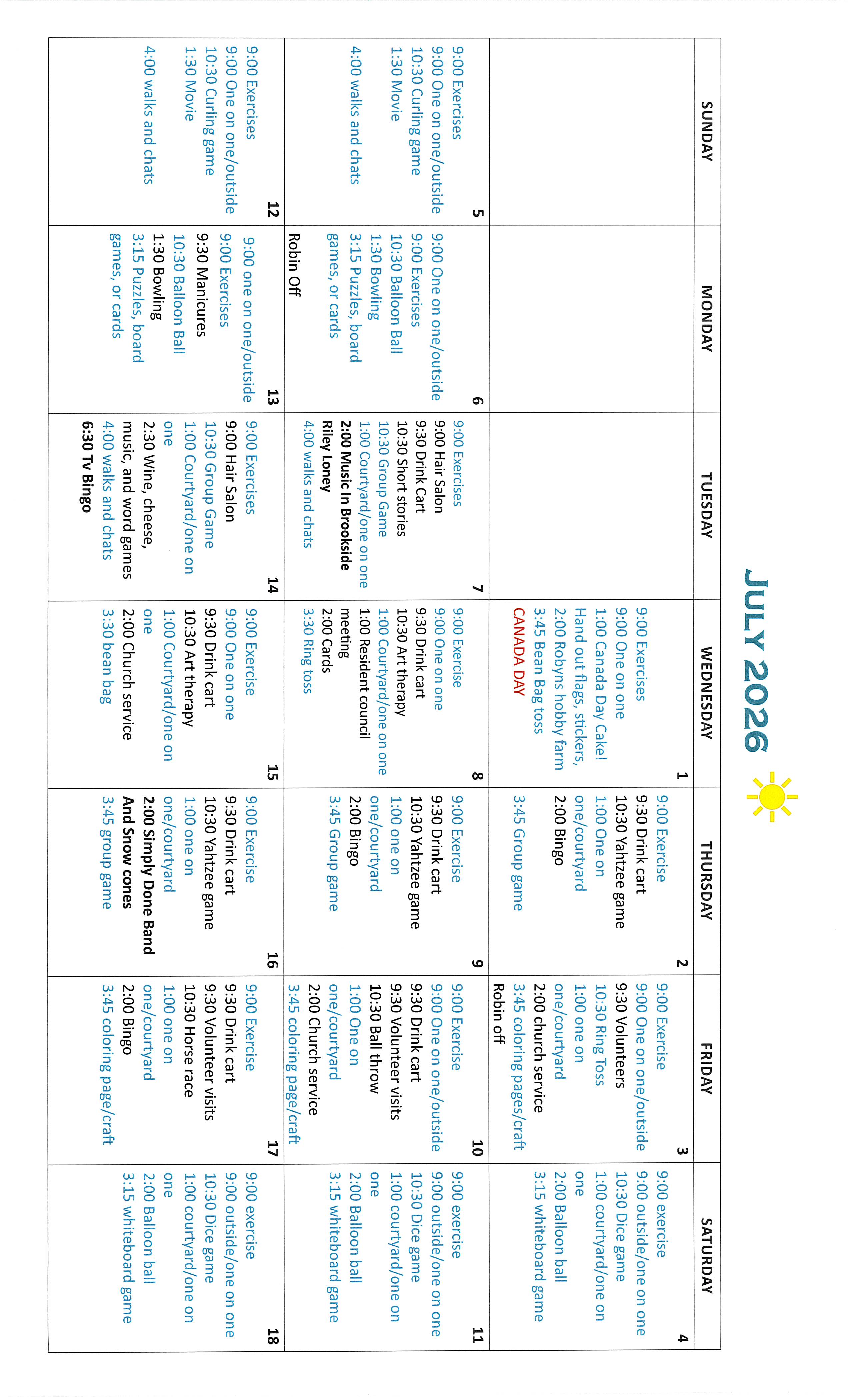 JULY 2026

| SUNDAY | MONDAY | TUESDAY | WEDNESDAY | THURSDAY | FRIDAY | SATURDAY |
|---|---|---|---|---|---|---|
| | | | 1 9:00 Exercises 9:00 One on one 1:00 Canada Day Cake! Hand out flags, stickers, 2:00 Robyns hobby farm 3:45 Bean Bag toss CANADA DAY | 2 9:00 Exercise 9:30 Drink cart 10:30 Yahtzee game 1:00 One on one/courtyard 2:00 Bingo 3:45 Group game | 3 9:00 Exercise 9:00 One on one/outside 9:30 Volunteers 10:30 Ring Toss 1:00 one on one/courtyard 2:00 church service 3:45 coloring pages/craft Robin off | 4 9:00 exercise 9:00 outside/one on one 10:30 Dice game 1:00 courtyard/one on one 2:00 Balloon ball 3:15 whiteboard game |
| 5 9:00 Exercises 9:00 One on one/outside 10:30 Curling game 1:30 Movie 4:00 walks and chats | 6 9:00 One on one/outside 9:00 Exercises 10:30 Balloon Ball 1:30 Bowling 3:15 Puzzles, board games, or cards Robin Off | 7 9:00 Exercises 9:00 Hair Salon 9:30 Drink Cart 10:30 Short stories 10:30 Group Game 1:00 Courtyard/one on one 2:00 Music In Brookside Riley Loney 4:00 walks and chats | 8 9:00 Exercise 9:00 One on one 9:30 Drink cart 10:30 Art therapy 1:00 Courtyard/one on one 1:00 Resident council meeting 2:00 Cards 3:30 Ring toss | 9 9:00 Exercise 9:30 Drink cart 10:30 Yahtzee game 1:00 one on one/courtyard 2:00 Bingo 3:45 Group game | 10 9:00 Exercise 9:00 One on one/outside 9:30 Drink cart 9:30 Volunteer visits 10:30 Ball throw 1:00 One on one/courtyard 2:00 Church service 3:45 coloring page/craft | 11 9:00 exercise 9:00 outside/one on one 10:30 Dice game 1:00 courtyard/one on one 2:00 Balloon ball 3:15 whiteboard game |
| 12 9:00 Exercises 9:00 One on one/outside 10:30 Curling game 1:30 Movie 4:00 walks and chats | 13 9:00 one on one/outside 9:00 Exercises 9:30 Manicures 10:30 Balloon Ball 1:30 Bowling 3:15 Puzzles, board games, or cards | 14 9:00 Exercises 9:00 Hair Salon 10:30 Group Game 1:00 Courtyard/one on one 2:30 Wine, cheese, music, and word games 4:00 walks and chats 6:30 Tv Bingo | 15 9:00 Exercise 9:00 One on one 9:30 Drink cart 10:30 Art therapy 1:00 Courtyard/one on one 2:00 Church service 3:30 bean bag | 16 9:00 Exercise 9:30 Drink cart 10:30 Yahtzee game 1:00 one on one/courtyard 2:00 Simply Done Band And Snow cones 3:45 group game | 17 9:00 Exercise 9:30 Drink cart 9:30 Volunteer visits 10:30 Horse race 1:00 one on one/courtyard 2:00 Bingo 3:45 coloring page/craft | 18 9:00 exercise 9:00 outside/one on one 10:30 Dice game 1:00 courtyard/one on one 2:00 Balloon ball 3:15 whiteboard game |